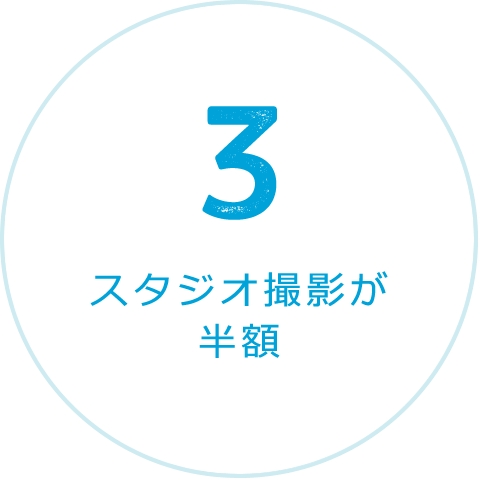 3

スタジオ撮影が
半額